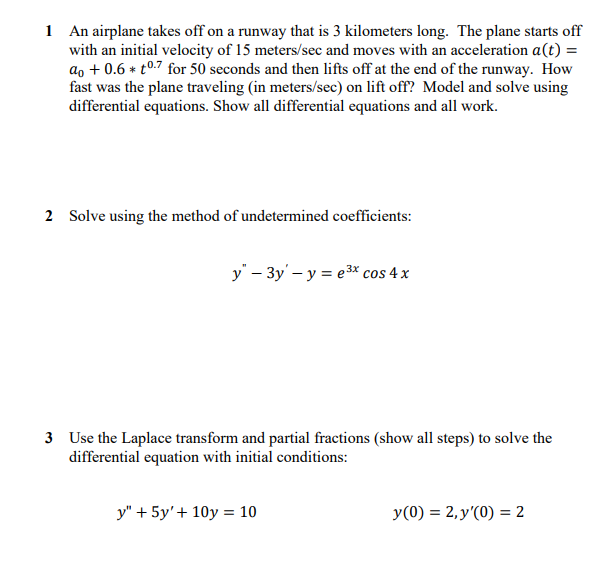 1 An airplane takes off on a runway that is 3 kilometers long. The plane starts off with an initial velocity of 15 meters/sec and moves with an acceleration $a(t) = a_0 + 0.6 * t^{0.7}$ for 50 seconds and then lifts off at the end of the runway. How fast was the plane traveling (in meters/sec) on lift off? Model and solve using differential equations. Show all differential equations and all work.

2 Solve using the method of undetermined coefficients:

$y'' - 3y' - y = e^{3x} \cos 4x$

3 Use the Laplace transform and partial fractions (show all steps) to solve the differential equation with initial conditions:

$y'' + 5y' + 10y = 10$

$y(0) = 2, y'(0) = 2$